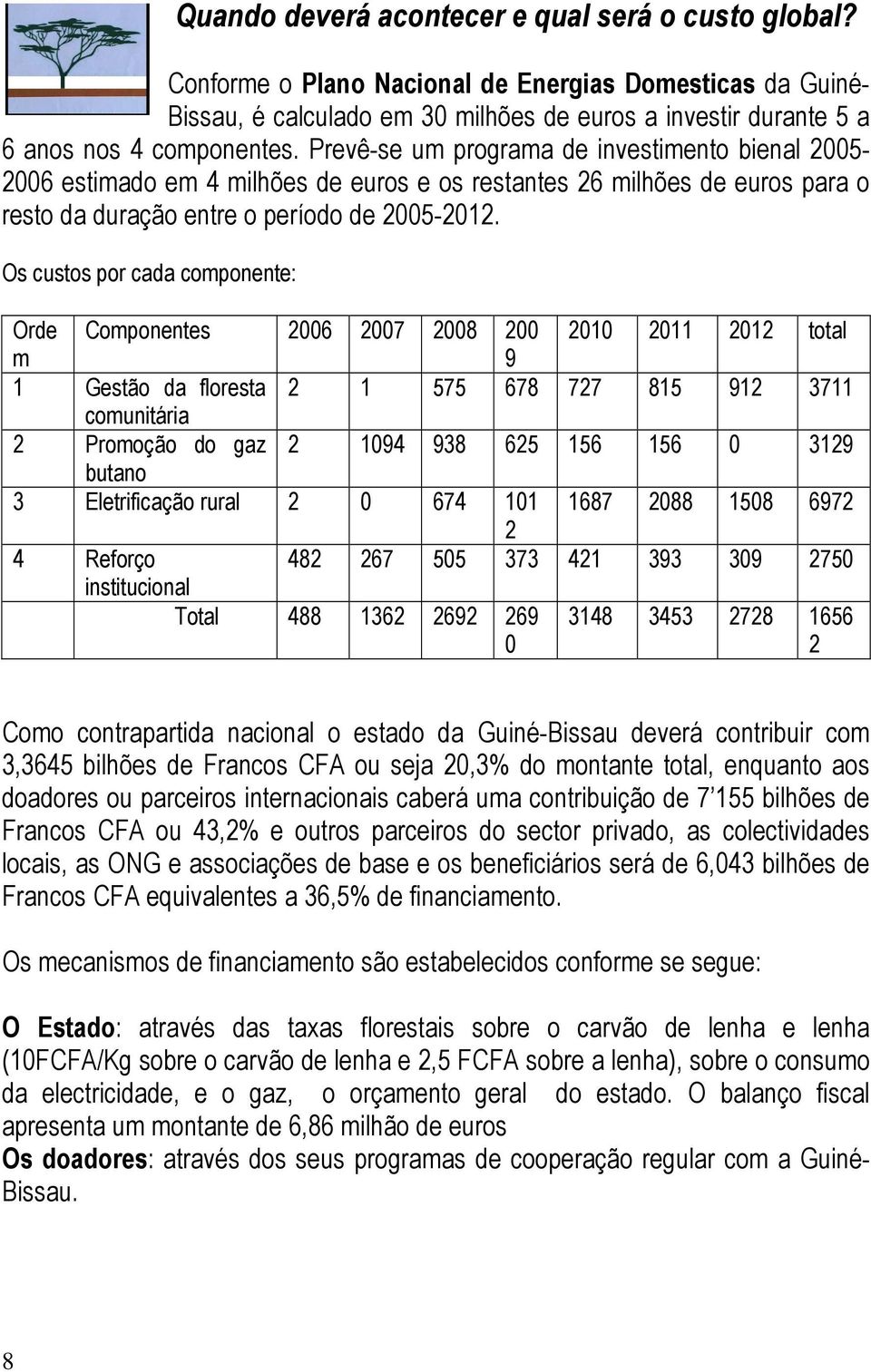 Quando deverá acontecer e qual será o custo global?

Conforme o Plano Nacional de Energias Domesticas da Guiné-Bissau, é calculado em 30 milhões de euros a investir durante 5 a 6 anos nos 4 componentes. Prevê-se um programa de investimento bienal 2005-2006 estimado em 4 milhões de euros e os restantes 26 milhões de euros para o resto da duração entre o período de 2005-2012.

Os custos por cada componente:

| Ordem | Componentes | 2006 | 2007 | 2008 | 2009 | 2010 | 2011 | 2012 | total |
|---|---|---|---|---|---|---|---|---|---|
| 1 | Gestão da floresta comunitária | 2 | 1 | 575 | 678 | 727 | 815 | 912 | 3711 |
| 2 | Promoção do gaz butano | 2 | 1094 | 938 | 625 | 156 | 156 | 0 | 3129 |
| 3 | Eletrificação rural | 2 | 0 | 674 | 1012 | 1687 | 2088 | 1508 | 6972 |
| 4 | Reforço institucional | 482 | 267 | 505 | 373 | 421 | 393 | 309 | 2750 |
| | Total | 488 | 1362 | 2692 | 2690 | 3148 | 3453 | 2728 | 16562 |

Como contrapartida nacional o estado da Guiné-Bissau deverá contribuir com 3,3645 bilhões de Francos CFA ou seja 20,3% do montante total, enquanto aos doadores ou parceiros internacionais caberá uma contribuição de 7’155 bilhões de Francos CFA ou 43,2% e outros parceiros do sector privado, as colectividades locais, as ONG e associações de base e os beneficiários será de 6,043 bilhões de Francos CFA equivalentes a 36,5% de financiamento.

Os mecanismos de financiamento são estabelecidos conforme se segue:

O Estado: através das taxas florestais sobre o carvão de lenha e lenha (10FCFA/Kg sobre o carvão de lenha e 2,5 FCFA sobre a lenha), sobre o consumo da electricidade, e o gaz, o orçamento geral do estado. O balanço fiscal apresenta um montante de 6,86 milhão de euros
Os doadores: através dos seus programas de cooperação regular com a Guiné-Bissau.

8